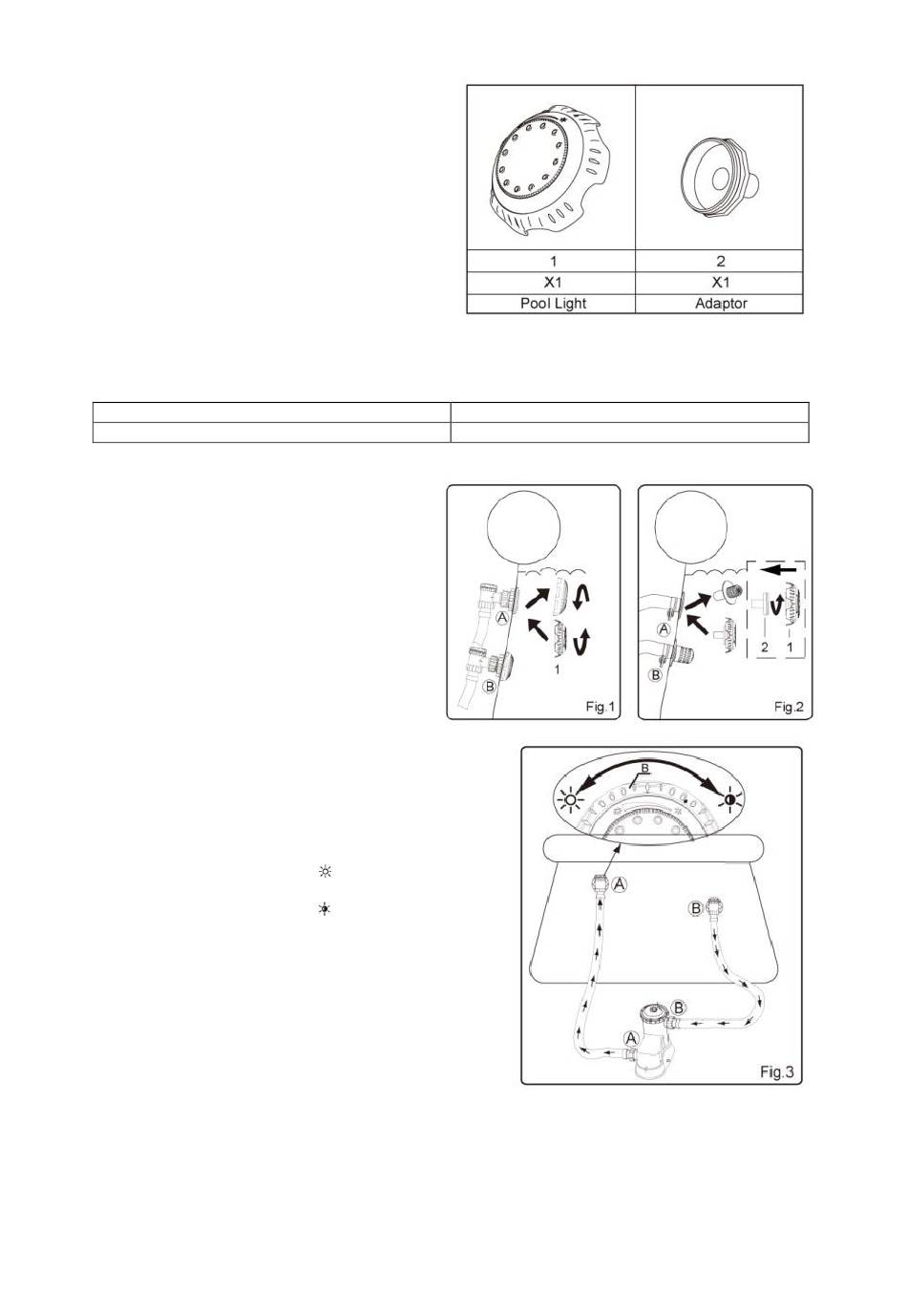 | 1 | 2 |
|---|---|
| X1 | X1 |
| Pool Light | Adaptor |

A
B
1
Fig.1

A
B
2
1
Fig.2

B
A
B
B
A
Fig.3